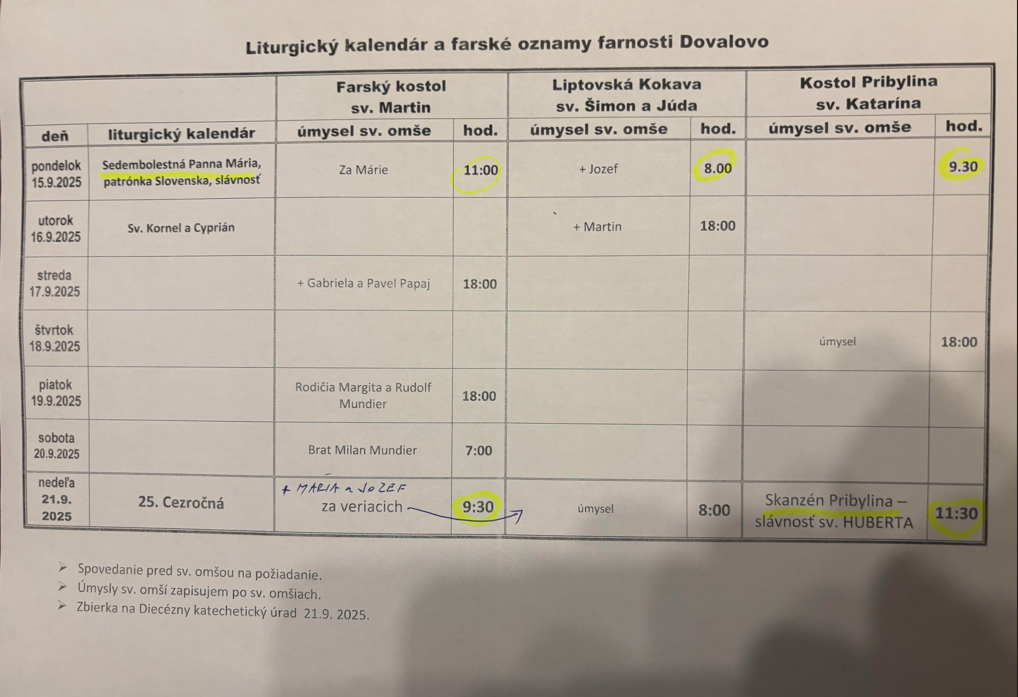 Liturgický kalendár a farské oznamy farnosti Dovalovo

| | | Farský kostol sv. Martin | | Liptovská Kokava sv. Šimon a Júda | | Kostol Pribylina sv. Katarína | |
|---|---|---|---|---|---|---|---|
| deň | liturgický kalendár | úmysel sv. omše | hod. | úmysel sv. omše | hod. | úmysel sv. omše | hod. |
| pondelok 15.9.2025 | Sedembolestná Panna Mária, patrónka Slovenska, slávnosť | Za Márie | 11:00 | + Jozef | 8.00 | | 9.30 |
| utorok 16.9.2025 | Sv. Kornel a Cyprián | | | + Martin | 18:00 | | |
| streda 17.9.2025 | | + Gabriela a Pavel Papaj | 18:00 | | | | |
| štvrtok 18.9.2025 | | | | | | úmysel | 18:00 |
| piatok 19.9.2025 | | Rodičia Margita a Rudolf Mundier | 18:00 | | | | |
| sobota 20.9.2025 | | Brat Milan Mundier | 7:00 | | | | |
| nedeľa 21.9. 2025 | 25. Cezročná | + MARIA a JOZEF za veriacich | 9:30 | úmysel | 8:00 | Skanzén Pribylina – slávnosť sv. HUBERTA | 11:30 |

➢ Spovedanie pred sv. omšou na požiadanie.
➢ Úmysly sv. omší zapisujem po sv. omšiach.
➢ Zbierka na Diecézny katechetický úrad 21.9. 2025.